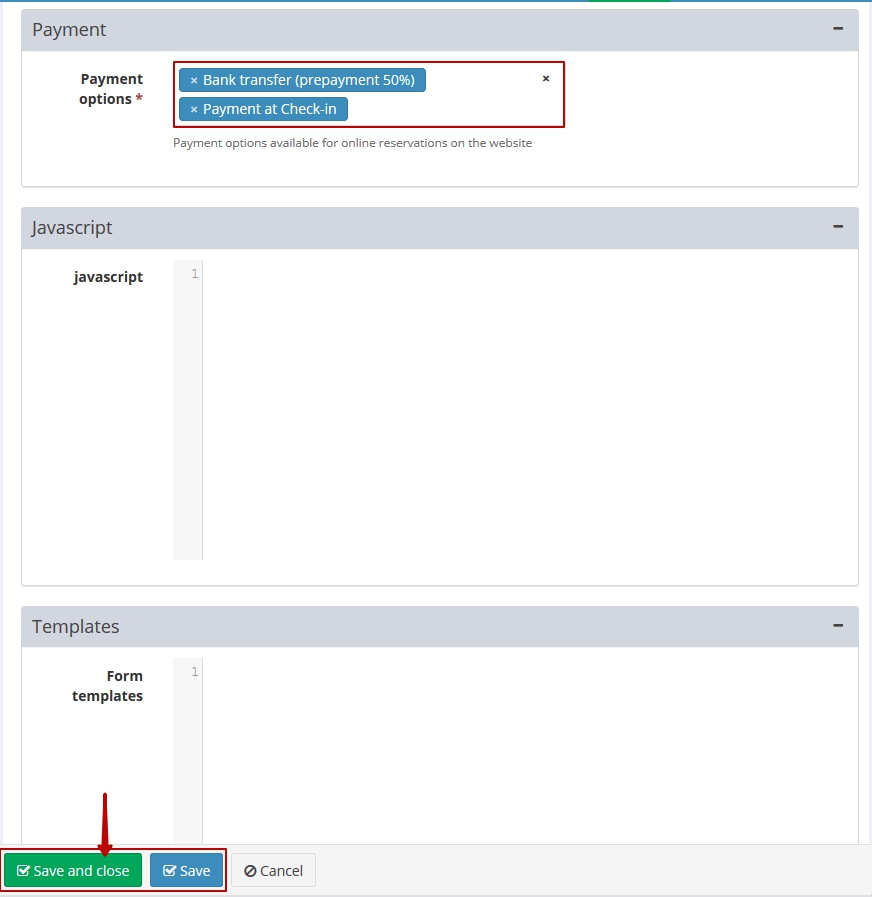 Payment −

Payment options *

× Bank transfer (prepayment 50%) ×
× Payment at Check-in

Payment options available for online reservations on the website

Javascript −

javascript 1

Templates −

Form templates 1

Save and close Save Cancel